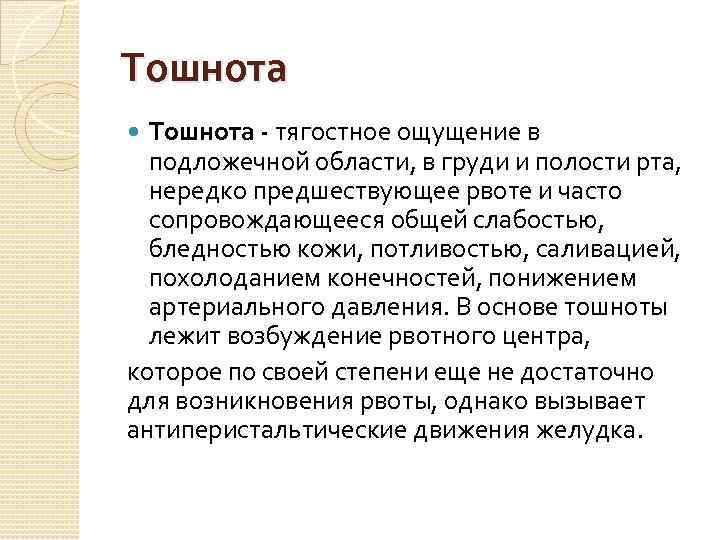 Тошнота

Тошнота - тягостное ощущение в подложечной области, в груди и полости рта, нередко предшествующее рвоте и часто сопровождающееся общей слабостью, бледностью кожи, потливостью, саливацией, похолоданием конечностей, понижением артериального давления. В основе тошноты лежит возбуждение рвотного центра,

которое по своей степени еще не достаточно для возникновения рвоты, однако вызывает антиперистальтические движения желудка.